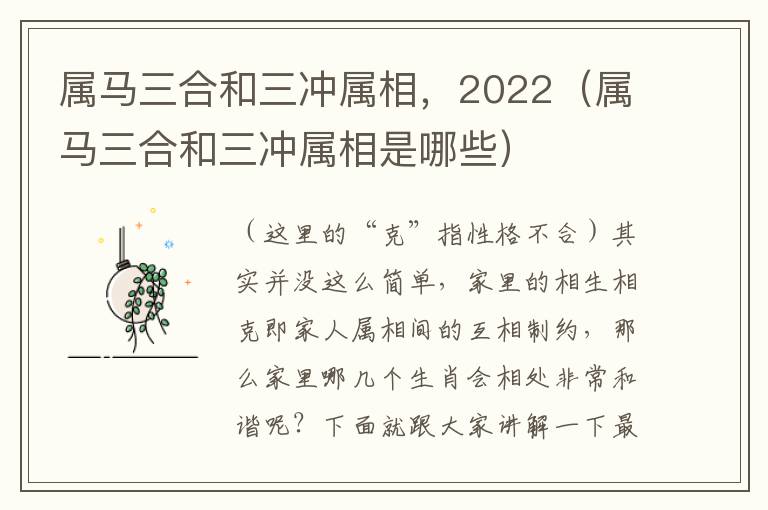 属马三合和三冲属相，2022（属马三合和三冲属相是哪些）

（这里的“克”指性格不合）其实并没这么简单，家里的相生相克即家人属相间的互相制约，那么家里哪几个生肖会相处非常和谐呢？下面就跟大家讲解一下最